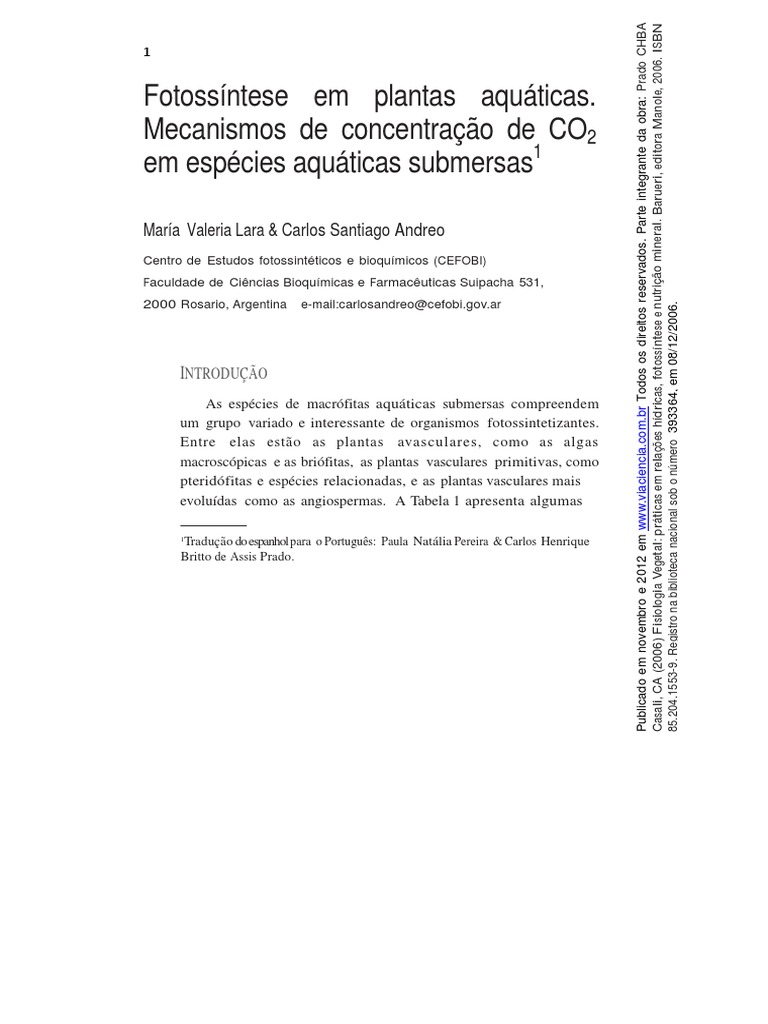 1

Fotossíntese em plantas aquáticas. Mecanismos de concentração de $CO_2$ em espécies aquáticas submersas$^1$

María Valeria Lara & Carlos Santiago Andreo

Centro de Estudos fotossintéticos e bioquímicos (CEFOBI)
Faculdade de Ciências Bioquímicas e Farmacêuticas Suipacha 531,
2000 Rosario, Argentina e-mail:carlosandreo@cefobi.gov.ar

INTRODUÇÃO

As espécies de macrófitas aquáticas submersas compreendem um grupo variado e interessante de organismos fotossintetizantes. Entre elas estão as plantas avasculares, como as algas macroscópicas e as briófitas, as plantas vasculares primitivas, como pteridófitas e espécies relacionadas, e as plantas vasculares mais evoluídas como as angiospermas. A Tabela 1 apresenta algumas

$^1$Tradução do espanhol para o Português: Paula Natália Pereira & Carlos Henrique Britto de Assis Prado.

Publicado em novembro e 2012 em www.viaciencia.com.br Todos os direitos reservados. Parte integrante da obra: Prado CHBA Casali, CA (2006) Fisiologia Vegetal: práticas em relações hídricas, fotossíntese e nutrição mineral. Barueri, editora Manole, 2006. ISBN 85.204.1553-9. Registro na biblioteca nacional sob o número 393364, em 08/12/2006.